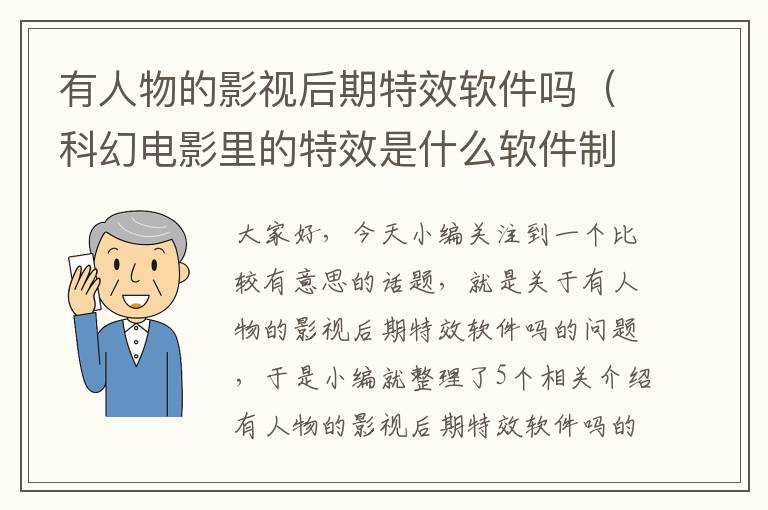 有人物的影视后期特效软件吗（科幻电影里的特效是什么软件制

大家好，今天小编关注到一个比较有意思的话题，就是关于有人物的影视后期特效软件吗的问题，于是小编就整理了5个相关介绍有人物的影视后期特效软件吗的